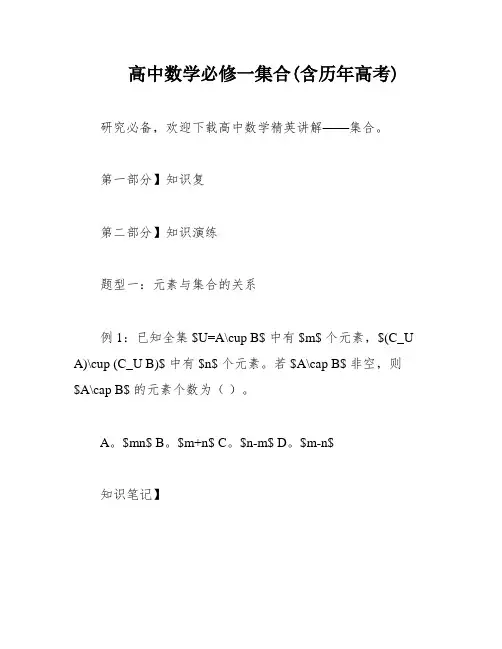 高中数学必修一集合(含历年高考)

研究必备，欢迎下载高中数学精英讲解——集合。

第一部分】知识复

第二部分】知识演练

题型一：元素与集合的关系

例 1：已知全集 \$U=A\cup B\$ 中有 \$m\$ 个元素，\$(C_U A)\cup (C_U B)\$ 中有 \$n\$ 个元素。若 \$A\cap B\$ 非空，则 \$A\cap B\$ 的元素个数为（ ）。

A。\$mn\$ B。\$m+n\$ C。\$n-m\$ D。\$m-n\$

知识笔记】